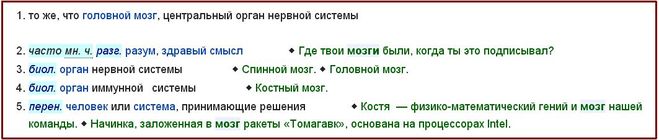 1. то же, что головной мозг, центральный орган нервной системы

2. часто мн. ч. разг. разум, здравый смысл ◆ Где твои мозги были, когда ты это подписывал?
3. биол. орган нервной системы ◆ Спинной мозг. ◆ Головной мозг.
4. биол. орган иммунной системы ◆ Костный мозг.
5. перен. человек или система, принимающие решения ◆ Костя — физико-математический гений и мозг нашей команды. ◆ Начинка, заложенная в мозг ракеты «Томагавк», основана на процессорах Intel.